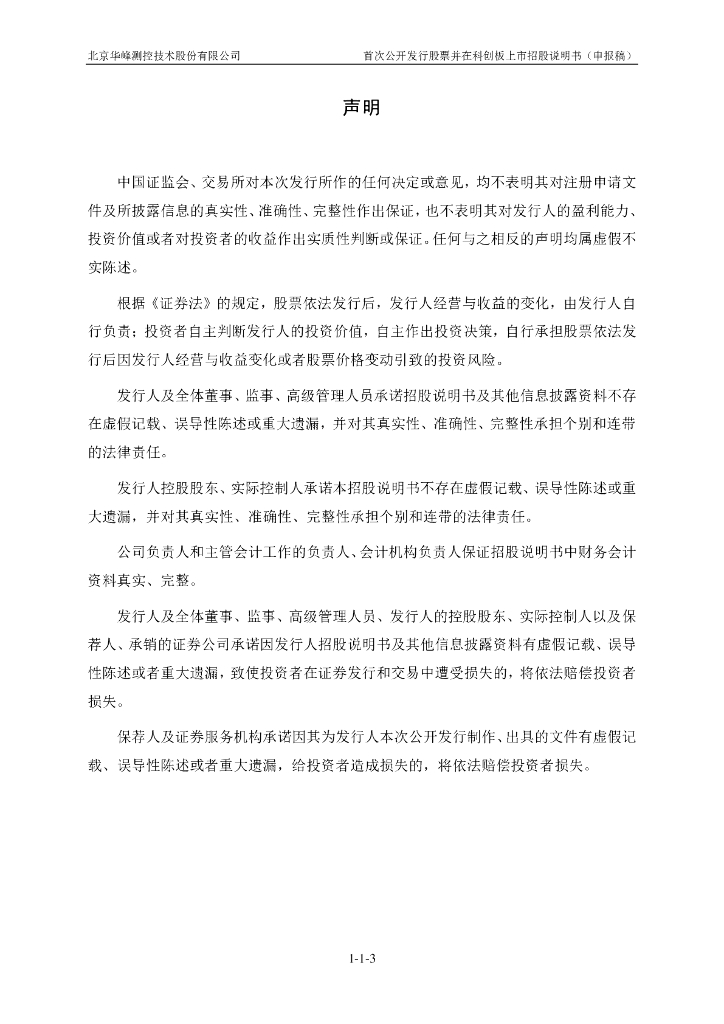 北京华峰测控技术股份有限公司

首次公开发行股票并在科创板上市招股说明书（申报稿）

声明

中国证监会、交易所对本次发行所作的任何决定或意见，均不表明其对注册申请文件及所披露信息的真实性、准确性、完整性作出保证，也不表明其对发行人的盈利能力、投资价值或者对投资者的收益作出实质性判断或保证。任何与之相反的声明均属虚假不实陈述。

根据《证券法》的规定，股票依法发行后，发行人经营与收益的变化，由发行人自行负责；投资者自主判断发行人的投资价值，自主作出投资决策，自行承担股票依法发行后因发行人经营与收益变化或者股票价格变动引致的投资风险。

发行人及全体董事、监事、高级管理人员承诺招股说明书及其他信息披露资料不存在虚假记载、误导性陈述或重大遗漏，并对其真实性、准确性、完整性承担个别和连带的法律责任。

发行人控股股东、实际控制人承诺本招股说明书不存在虚假记载、误导性陈述或重大遗漏，并对其真实性、准确性、完整性承担个别和连带的法律责任。

公司负责人和主管会计工作的负责人、会计机构负责人保证招股说明书中财务会计资料真实、完整。

发行人及全体董事、监事、高级管理人员、发行人的控股股东、实际控制人以及保荐人、承销的证券公司承诺因发行人招股说明书及其他信息披露资料有虚假记载、误导性陈述或者重大遗漏，致使投资者在证券发行和交易中遭受损失的，将依法赔偿投资者损失。

保荐人及证券服务机构承诺因其为发行人本次公开发行制作、出具的文件有虚假记载、误导性陈述或者重大遗漏，给投资者造成损失的，将依法赔偿投资者损失。

1-1-3